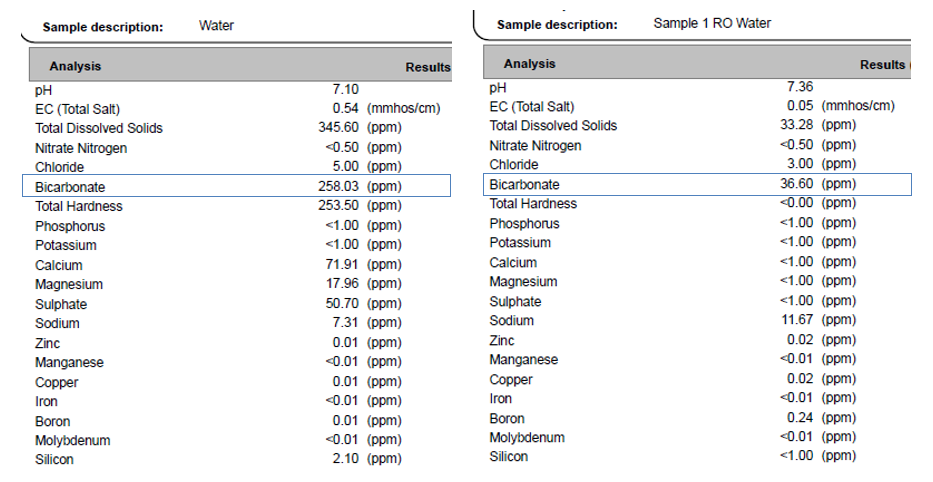 Sample description: Water

| Analysis | Results |
|---|---|
| pH | 7.10 |
| EC (Total Salt) | 0.54 (mmhos/cm) |
| Total Dissolved Solids | 345.60 (ppm) |
| Nitrate Nitrogen | <0.50 (ppm) |
| Chloride | 5.00 (ppm) |
| Bicarbonate | 258.03 (ppm) |
| Total Hardness | 253.50 (ppm) |
| Phosphorus | <1.00 (ppm) |
| Potassium | <1.00 (ppm) |
| Calcium | 71.91 (ppm) |
| Magnesium | 17.96 (ppm) |
| Sulphate | 50.70 (ppm) |
| Sodium | 7.31 (ppm) |
| Zinc | 0.01 (ppm) |
| Manganese | <0.01 (ppm) |
| Copper | 0.01 (ppm) |
| Iron | <0.01 (ppm) |
| Boron | 0.01 (ppm) |
| Molybdenum | <0.01 (ppm) |
| Silicon | 2.10 (ppm) |

Sample description: Sample 1 RO Water

| Analysis | Results |
|---|---|
| pH | 7.36 |
| EC (Total Salt) | 0.05 (mmhos/cm) |
| Total Dissolved Solids | 33.28 (ppm) |
| Nitrate Nitrogen | <0.50 (ppm) |
| Chloride | 3.00 (ppm) |
| Bicarbonate | 36.60 (ppm) |
| Total Hardness | <0.00 (ppm) |
| Phosphorus | <1.00 (ppm) |
| Potassium | <1.00 (ppm) |
| Calcium | <1.00 (ppm) |
| Magnesium | <1.00 (ppm) |
| Sulphate | <1.00 (ppm) |
| Sodium | 11.67 (ppm) |
| Zinc | 0.02 (ppm) |
| Manganese | <0.01 (ppm) |
| Copper | 0.02 (ppm) |
| Iron | <0.01 (ppm) |
| Boron | 0.24 (ppm) |
| Molybdenum | <0.01 (ppm) |
| Silicon | <1.00 (ppm) |